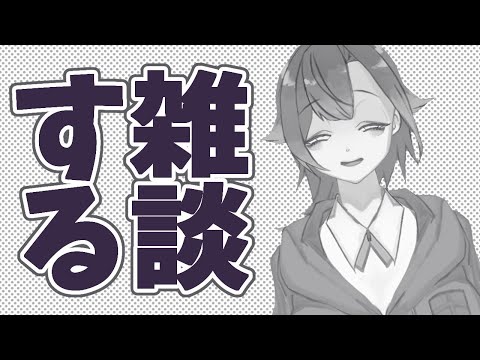 雑談する